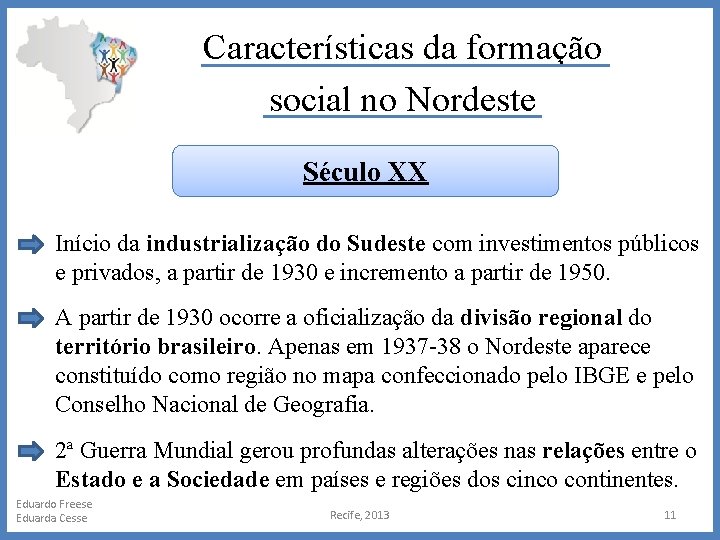 Características da formação social no Nordeste

Século XX

Início da industrialização do Sudeste com investimentos públicos e privados, a partir de 1930 e incremento a partir de 1950.

A partir de 1930 ocorre a oficialização da divisão regional do território brasileiro. Apenas em 1937-38 o Nordeste aparece constituído como região no mapa confeccionado pelo IBGE e pelo Conselho Nacional de Geografia.

2ª Guerra Mundial gerou profundas alterações nas relações entre o Estado e a Sociedade em países e regiões dos cinco continentes.

Eduardo Freese
Eduarda Cesse

Recife, 2013

11